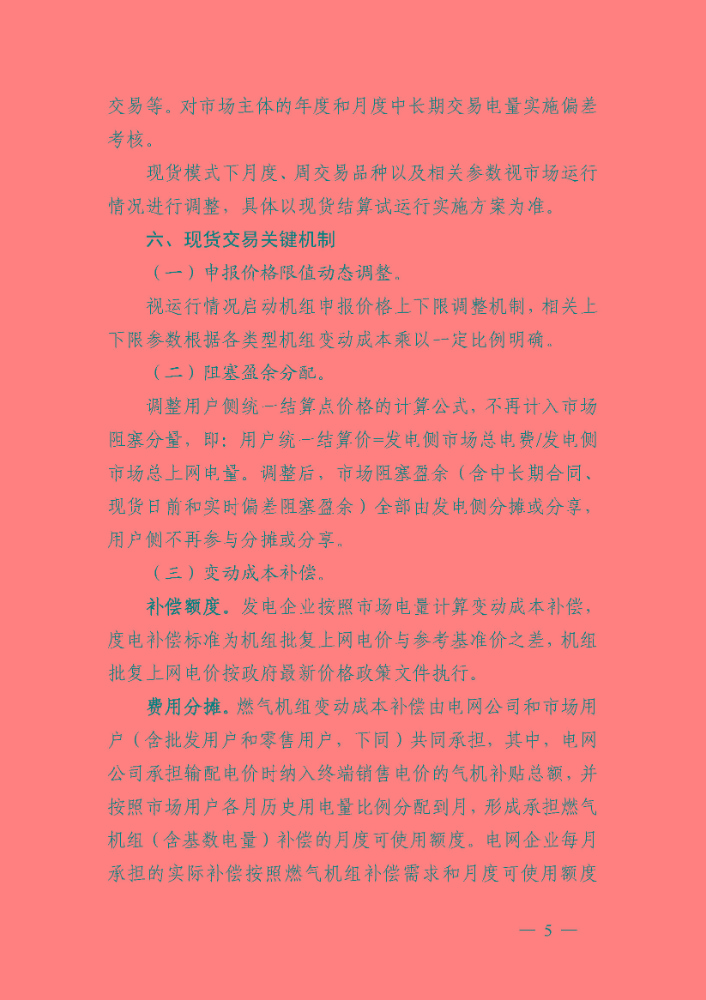 交易等。对市场主体的年度和月度中长期交易电量实施偏差考核。

现货模式下月度、周交易品种以及相关参数视市场运行情况进行调整，具体以现货结算试运行实施方案为准。

六、现货交易关键机制

（一）申报价格限值动态调整。

视运行情况启动机组申报价格上下限调整机制，相关上下限参数根据各类型机组变动成本乘以一定比例明确。

（二）阻塞盈余分配。

调整用户侧统一结算点价格的计算公式，不再计入市场阻塞分量，即：用户统一结算价=发电侧市场总电费/发电侧市场总上网电量。调整后，市场阻塞盈余（含中长期合同、现货日前和实时偏差阻塞盈余）全部由发电侧分摊或分享，用户侧不再参与分摊或分享。

（三）变动成本补偿。

补偿额度。发电企业按照市场电量计算变动成本补偿，度电补偿标准为机组批复上网电价与参考基准价之差，机组批复上网电价按政府最新价格政策文件执行。

费用分摊。燃气机组变动成本补偿由电网公司和市场用户（含批发用户和零售用户，下同）共同承担，其中，电网公司承担输配电价时纳入终端销售电价的气机补贴总额，并按照市场用户各月历史用电量比例分配到月，形成承担燃气机组（含基数电量）补偿的月度可使用额度。电网企业每月承担的实际补偿按照燃气机组补偿需求和月度可使用额度

— 5 —